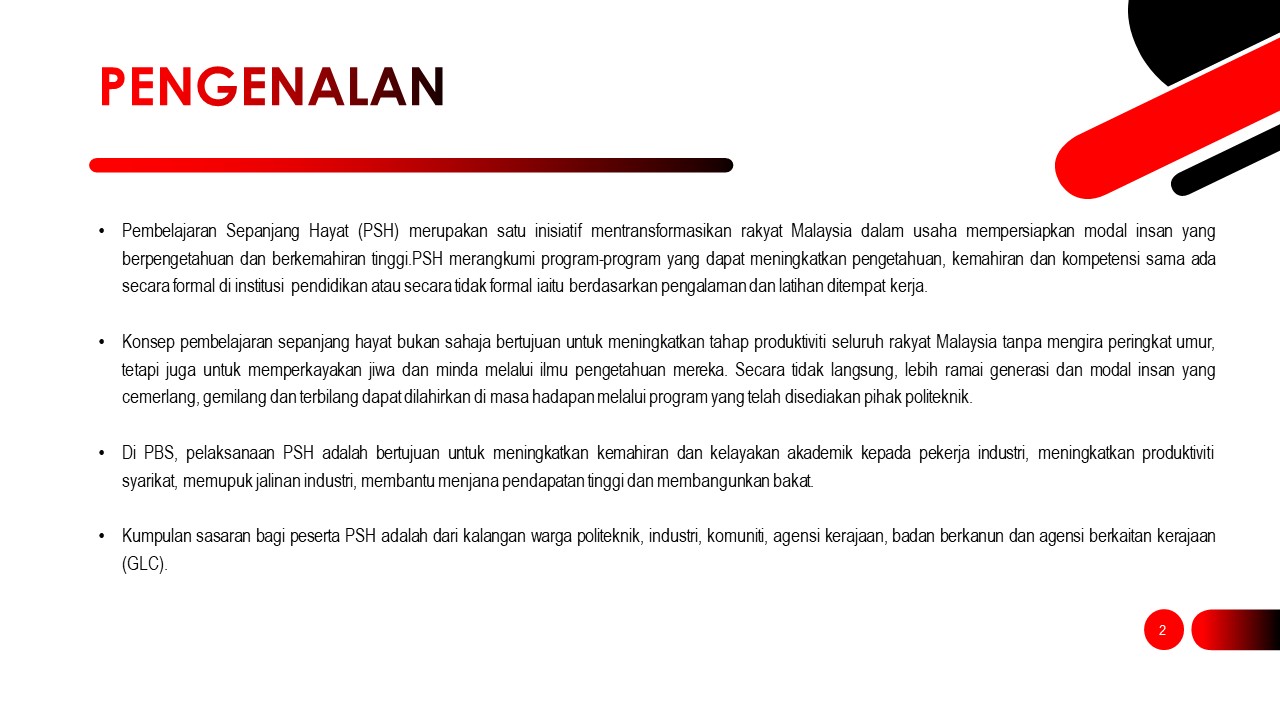 PENGENALAN

• Pembelajaran Sepanjang Hayat (PSH) merupakan satu inisiatif mentransformasikan rakyat Malaysia dalam usaha mempersiapkan modal insan yang berpengetahuan dan berkemahiran tinggi.PSH merangkumi program-program yang dapat meningkatkan pengetahuan, kemahiran dan kompetensi sama ada secara formal di institusi pendidikan atau secara tidak formal iaitu berdasarkan pengalaman dan latihan ditempat kerja.

• Konsep pembelajaran sepanjang hayat bukan sahaja bertujuan untuk meningkatkan tahap produktiviti seluruh rakyat Malaysia tanpa mengira peringkat umur, tetapi juga untuk memperkayakan jiwa dan minda melalui ilmu pengetahuan mereka. Secara tidak langsung, lebih ramai generasi dan modal insan yang cemerlang, gemilang dan terbilang dapat dilahirkan di masa hadapan melalui program yang telah disediakan pihak politeknik.

• Di PBS, pelaksanaan PSH adalah bertujuan untuk meningkatkan kemahiran dan kelayakan akademik kepada pekerja industri, meningkatkan produktiviti syarikat, memupuk jalinan industri, membantu menjana pendapatan tinggi dan membangunkan bakat.

• Kumpulan sasaran bagi peserta PSH adalah dari kalangan warga politeknik, industri, komuniti, agensi kerajaan, badan berkanun dan agensi berkaitan kerajaan (GLC).

2